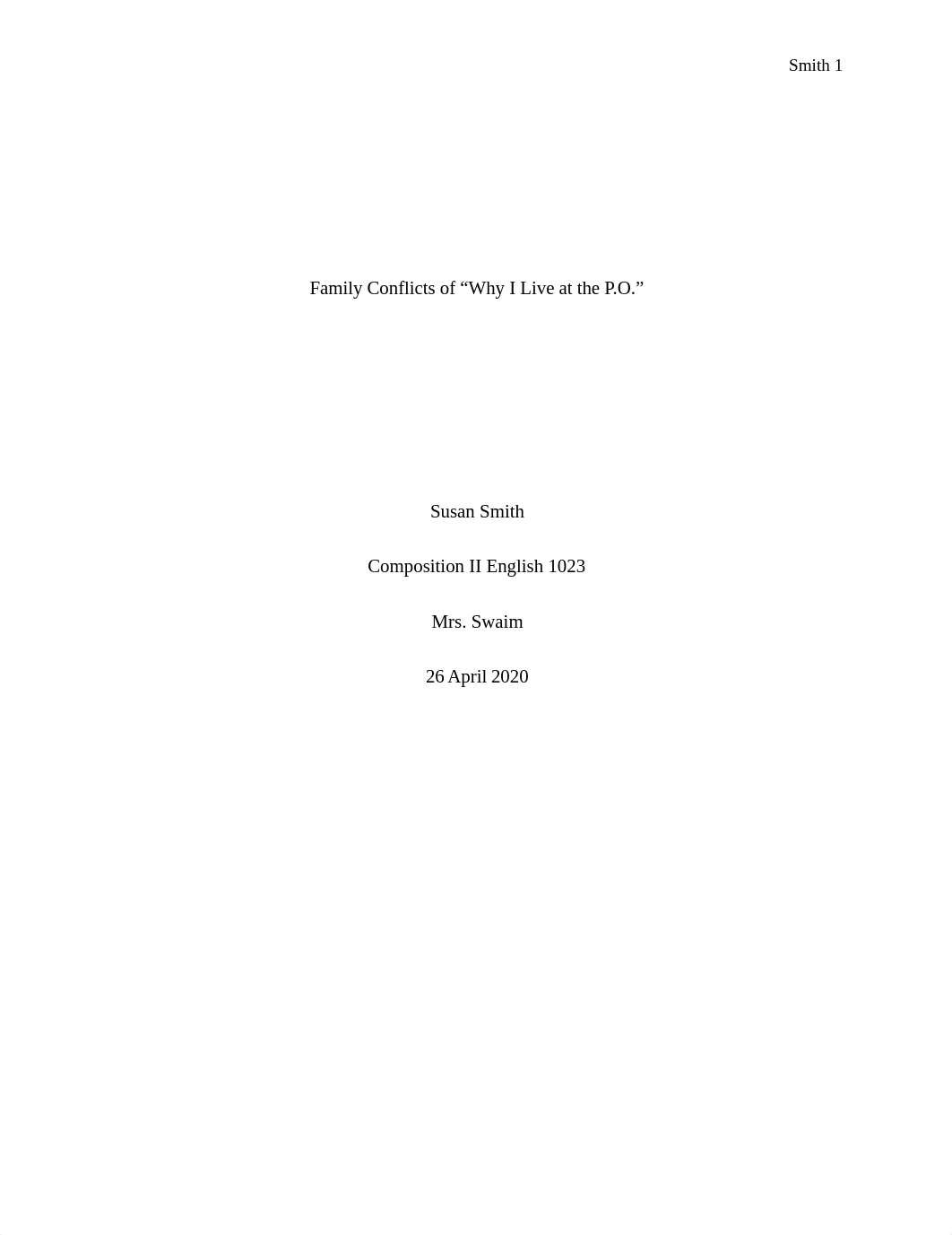 Smith 1

Family Conflicts of “Why I Live at the P.O.”

Susan Smith

Composition II English 1023

Mrs. Swaim

26 April 2020